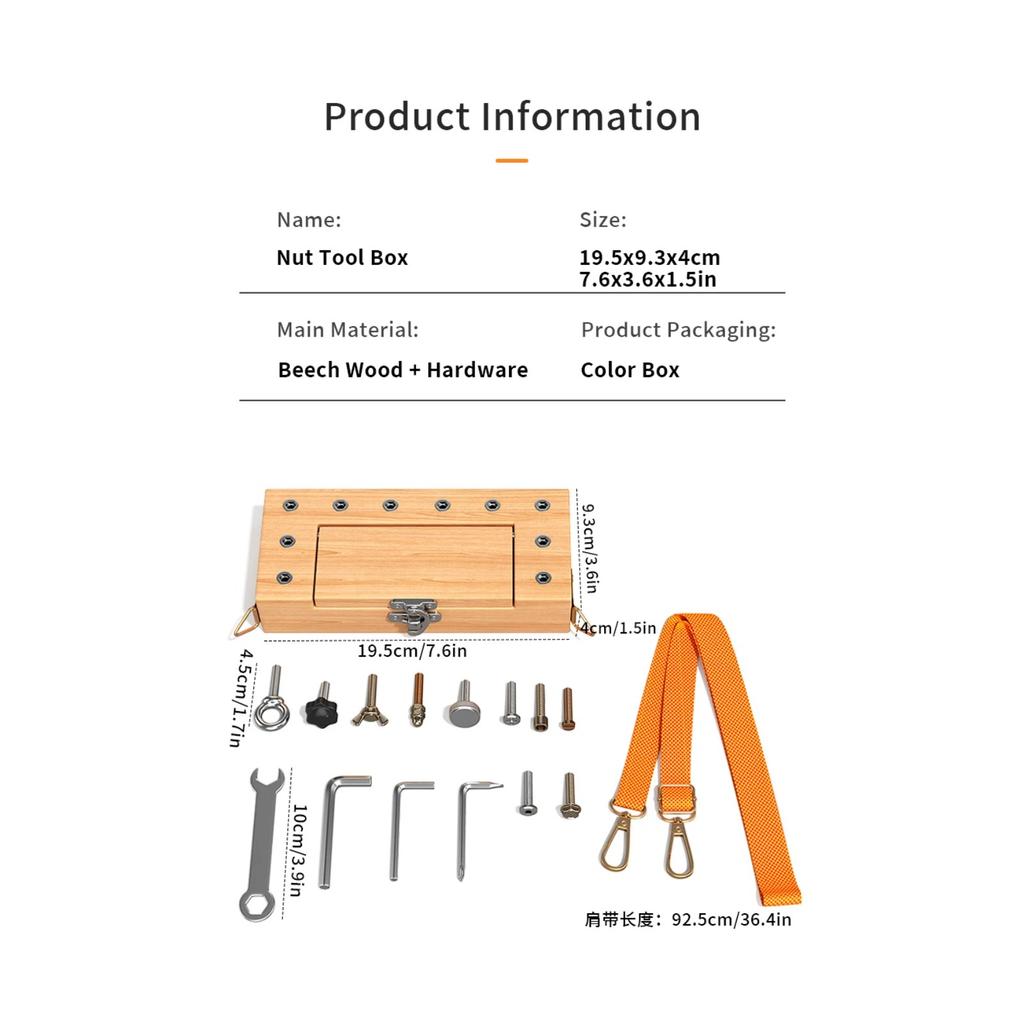 Product Information

Name:
Nut Tool Box

Size:
19.5x9.3x4cm
7.6x3.6x1.5in

Main Material:
Beech Wood + Hardware

Product Packaging:
Color Box

9.3cm/3.6in
4cm/1.5in
19.5cm/7.6in
4.5cm/1.7in
10cm/3.9in
肩带长度：92.5cm/36.4in